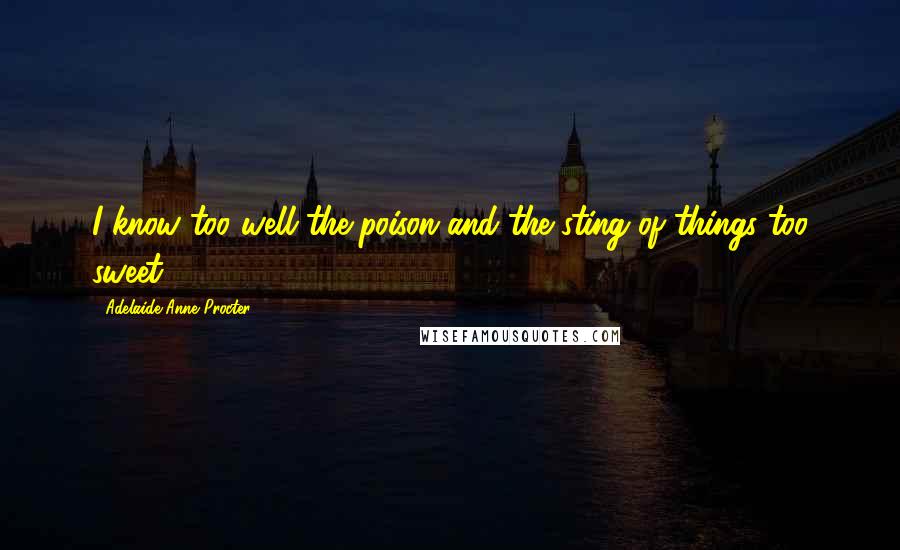 I know too well the poison and the sting of things too sweet.

Adelaide Anne Procter

WISEFAMOUSQUOTES.COM